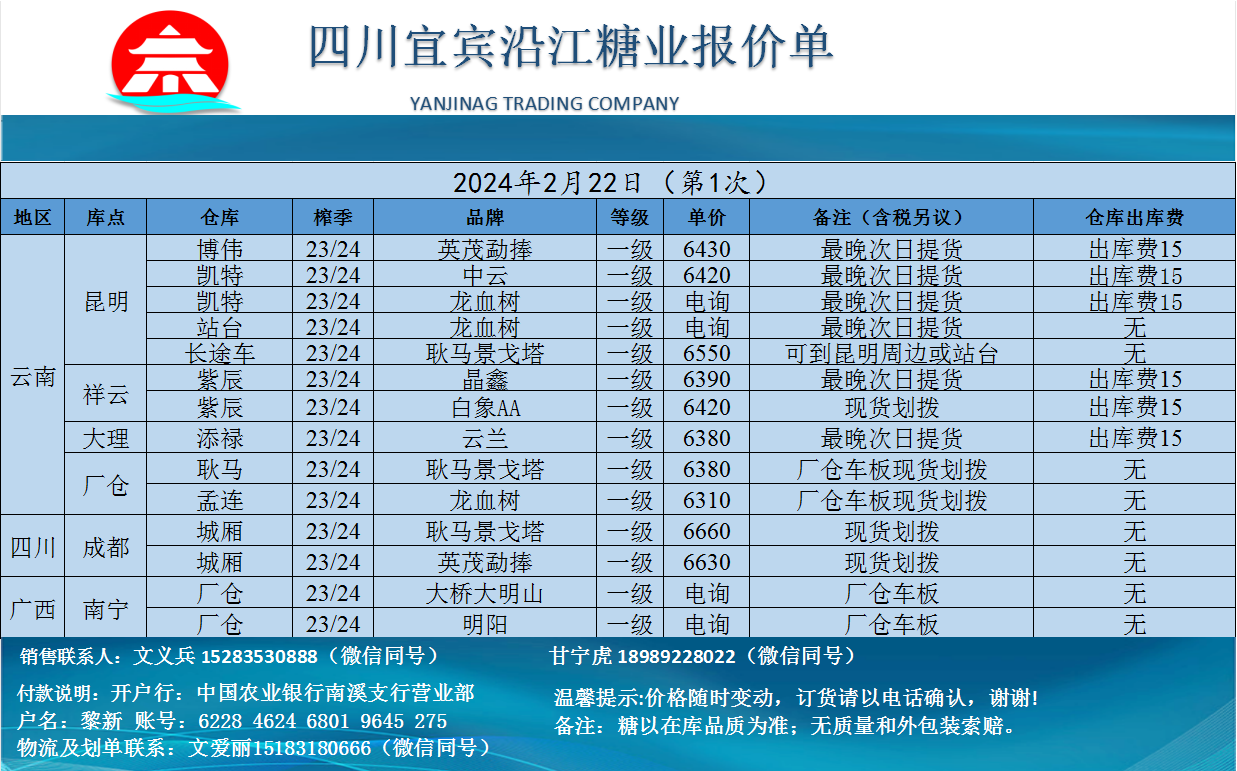 四川宜宾沿江糖业报价单

YANJINAG TRADING COMPANY

2024年2月22日（第1次）

| 地区 | 库点 | 仓库 | 榨季 | 品牌 | 等级 | 单价 | 备注（含税另议） | 仓库出库费 |
|---|---|---|---|---|---|---|---|---|
| 云南 | 昆明 | 博伟 | 23/24 | 英茂勐捧 | 一级 | 6430 | 最晚次日提货 | 出库费15 |
| | | 凯特 | 23/24 | 中云 | 一级 | 6420 | 最晚次日提货 | 出库费15 |
| | | 凯特 | 23/24 | 龙血树 | 一级 | 电询 | 最晚次日提货 | 出库费15 |
| | | 站台 | 23/24 | 龙血树 | 一级 | 电询 | 最晚次日提货 | 无 |
| | | 长途车 | 23/24 | 耿马景戈塔 | 一级 | 6550 | 可到昆明周边或站台 | 无 |
| | 祥云 | 紫辰 | 23/24 | 晶鑫 | 一级 | 6390 | 最晚次日提货 | 出库费15 |
| | | 紫辰 | 23/24 | 白象AA | 一级 | 6420 | 现货划拨 | 出库费15 |
| | 大理 | 添禄 | 23/24 | 云兰 | 一级 | 6380 | 最晚次日提货 | 出库费15 |
| | 厂仓 | 耿马 | 23/24 | 耿马景戈塔 | 一级 | 6380 | 厂仓车板现货划拨 | 无 |
| | | 孟连 | 23/24 | 龙血树 | 一级 | 6310 | 厂仓车板现货划拨 | 无 |
| 四川 | 成都 | 城厢 | 23/24 | 耿马景戈塔 | 一级 | 6660 | 现货划拨 | 无 |
| | | 城厢 | 23/24 | 英茂勐捧 | 一级 | 6630 | 现货划拨 | 无 |
| 广西 | 南宁 | 厂仓 | 23/24 | 大桥大明山 | 一级 | 电询 | 厂仓车板 | 无 |
| | | 厂仓 | 23/24 | 明阳 | 一级 | 电询 | 厂仓车板 | 无 |

销售联系人：文义兵 15283530888（微信同号）

甘宁虎 18989228022（微信同号）

付款说明：开户行：中国农业银行南溪支行营业部
户名：黎新 账号：6228 4624 6801 9645 275
物流及划单联系：文爱丽15183180666（微信同号）

温馨提示:价格随时变动，订货请以电话确认，谢谢!
备注：糖以在库品质为准；无质量和外包装索赔。